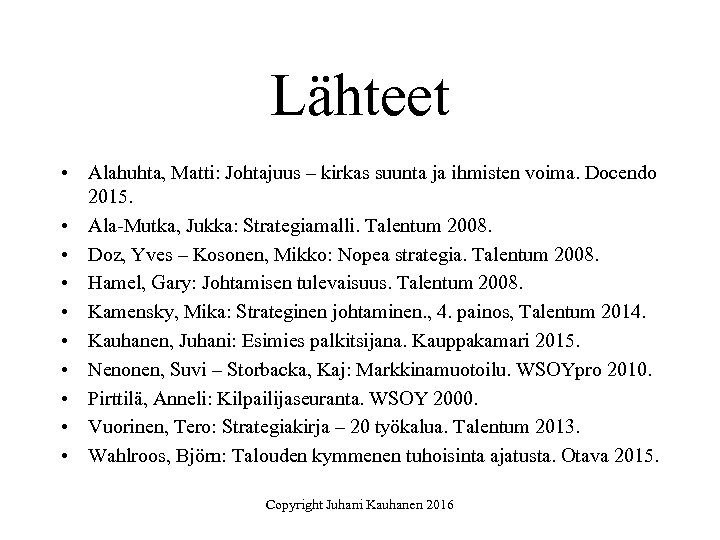 Lähteet

• Alahuhta, Matti: Johtajuus – kirkas suunta ja ihmisten voima. Docendo 2015.
• Ala-Mutka, Jukka: Strategiamalli. Talentum 2008.
• Doz, Yves – Kosonen, Mikko: Nopea strategia. Talentum 2008.
• Hamel, Gary: Johtamisen tulevaisuus. Talentum 2008.
• Kamensky, Mika: Strateginen johtaminen., 4. painos, Talentum 2014.
• Kauhanen, Juhani: Esimies palkitsijana. Kauppakamari 2015.
• Nenonen, Suvi – Storbacka, Kaj: Markkinamuotoilu. WSOYpro 2010.
• Pirttilä, Anneli: Kilpailijaseuranta. WSOY 2000.
• Vuorinen, Tero: Strategiakirja – 20 työkalua. Talentum 2013.
• Wahlroos, Björn: Talouden kymmenen tuhoisinta ajatusta. Otava 2015.

Copyright Juhani Kauhanen 2016